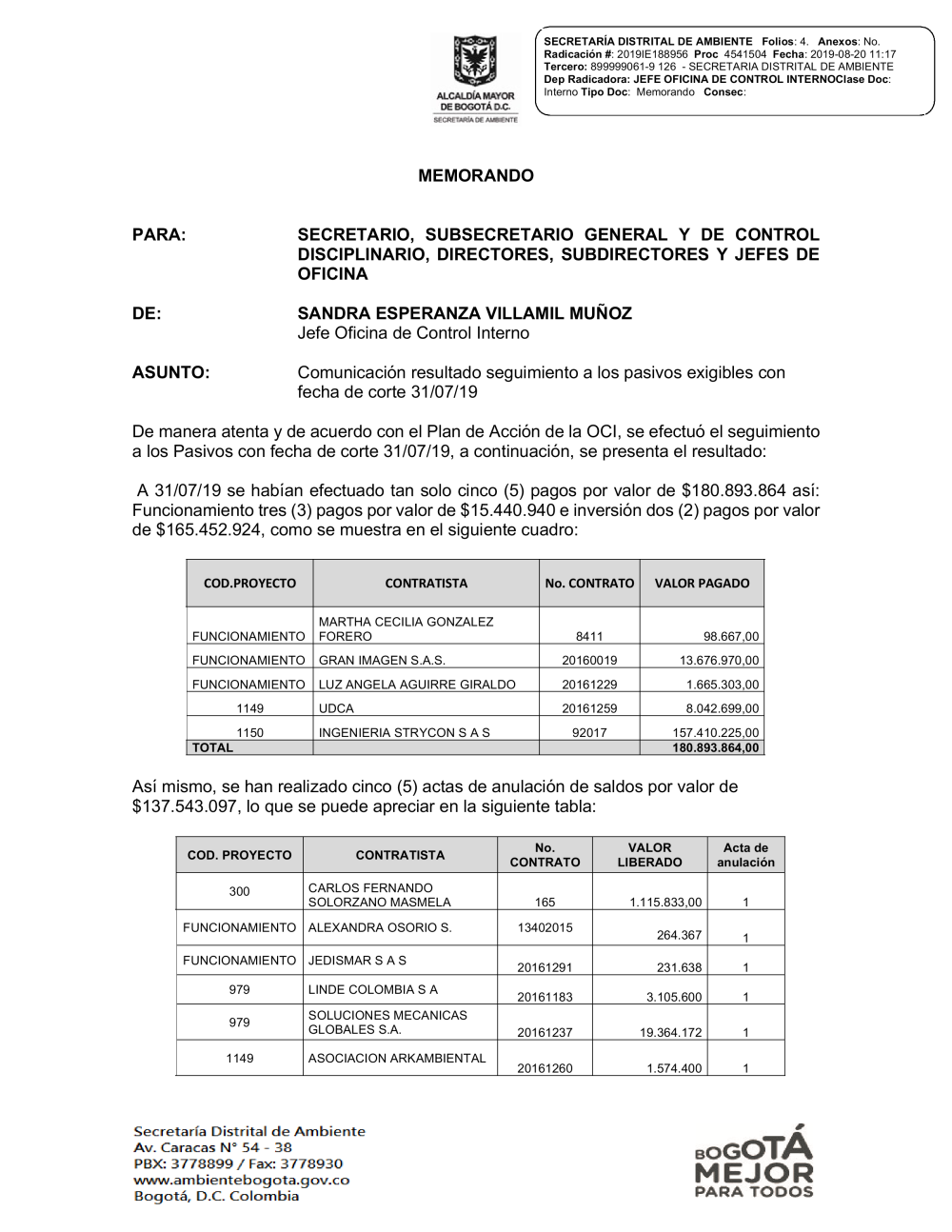 ALCALDÍA MAYOR DE BOGOTÁ D.C.
SECRETARÍA DE AMBIENTE

SECRETARÍA DISTRITAL DE AMBIENTE Folios: 4. Anexos: No.
Radicación #: 2019IE188956 Proc 4541504 Fecha: 2019-08-20 11:17
Tercero: 899999061-9 126 - SECRETARIA DISTRITAL DE AMBIENTE
Dep Radicadora: JEFE OFICINA DE CONTROL INTERNOClase Doc: Interno Tipo Doc: Memorando Consec:

MEMORANDO

PARA: SECRETARIO, SUBSECRETARIO GENERAL Y DE CONTROL DISCIPLINARIO, DIRECTORES, SUBDIRECTORES Y JEFES DE OFICINA

DE: SANDRA ESPERANZA VILLAMIL MUÑOZ
Jefe Oficina de Control Interno

ASUNTO: Comunicación resultado seguimiento a los pasivos exigibles con fecha de corte 31/07/19

De manera atenta y de acuerdo con el Plan de Acción de la OCI, se efectuó el seguimiento a los Pasivos con fecha de corte 31/07/19, a continuación, se presenta el resultado:

A 31/07/19 se habían efectuado tan solo cinco (5) pagos por valor de $180.893.864 así: Funcionamiento tres (3) pagos por valor de $15.440.940 e inversión dos (2) pagos por valor de $165.452.924, como se muestra en el siguiente cuadro:

| COD.PROYECTO | CONTRATISTA | No. CONTRATO | VALOR PAGADO |
|---|---|---|---|
| FUNCIONAMIENTO | MARTHA CECILIA GONZALEZ FORERO | 8411 | 98.667,00 |
| FUNCIONAMIENTO | GRAN IMAGEN S.A.S. | 20160019 | 13.676.970,00 |
| FUNCIONAMIENTO | LUZ ANGELA AGUIRRE GIRALDO | 20161229 | 1.665.303,00 |
| 1149 | UDCA | 20161259 | 8.042.699,00 |
| 1150 | INGENIERIA STRYCON S A S | 92017 | 157.410.225,00 |
| TOTAL | | | 180.893.864,00 |

Así mismo, se han realizado cinco (5) actas de anulación de saldos por valor de $137.543.097, lo que se puede apreciar en la siguiente tabla:

| COD. PROYECTO | CONTRATISTA | No. CONTRATO | VALOR LIBERADO | Acta de anulación |
|---|---|---|---|---|
| 300 | CARLOS FERNANDO SOLORZANO MASMELA | 165 | 1.115.833,00 | 1 |
| FUNCIONAMIENTO | ALEXANDRA OSORIO S. | 13402015 | 264.367 | 1 |
| FUNCIONAMIENTO | JEDISMAR S A S | 20161291 | 231.638 | 1 |
| 979 | LINDE COLOMBIA S A | 20161183 | 3.105.600 | 1 |
| 979 | SOLUCIONES MECANICAS GLOBALES S.A. | 20161237 | 19.364.172 | 1 |
| 1149 | ASOCIACION ARKAMBIENTAL | 20161260 | 1.574.400 | 1 |

Secretaría Distrital de Ambiente
Av. Caracas N° 54 - 38
PBX: 3778899 / Fax: 3778930
www.ambientebogota.gov.co
Bogotá, D.C. Colombia

BOGOTÁ MEJOR PARA TODOS